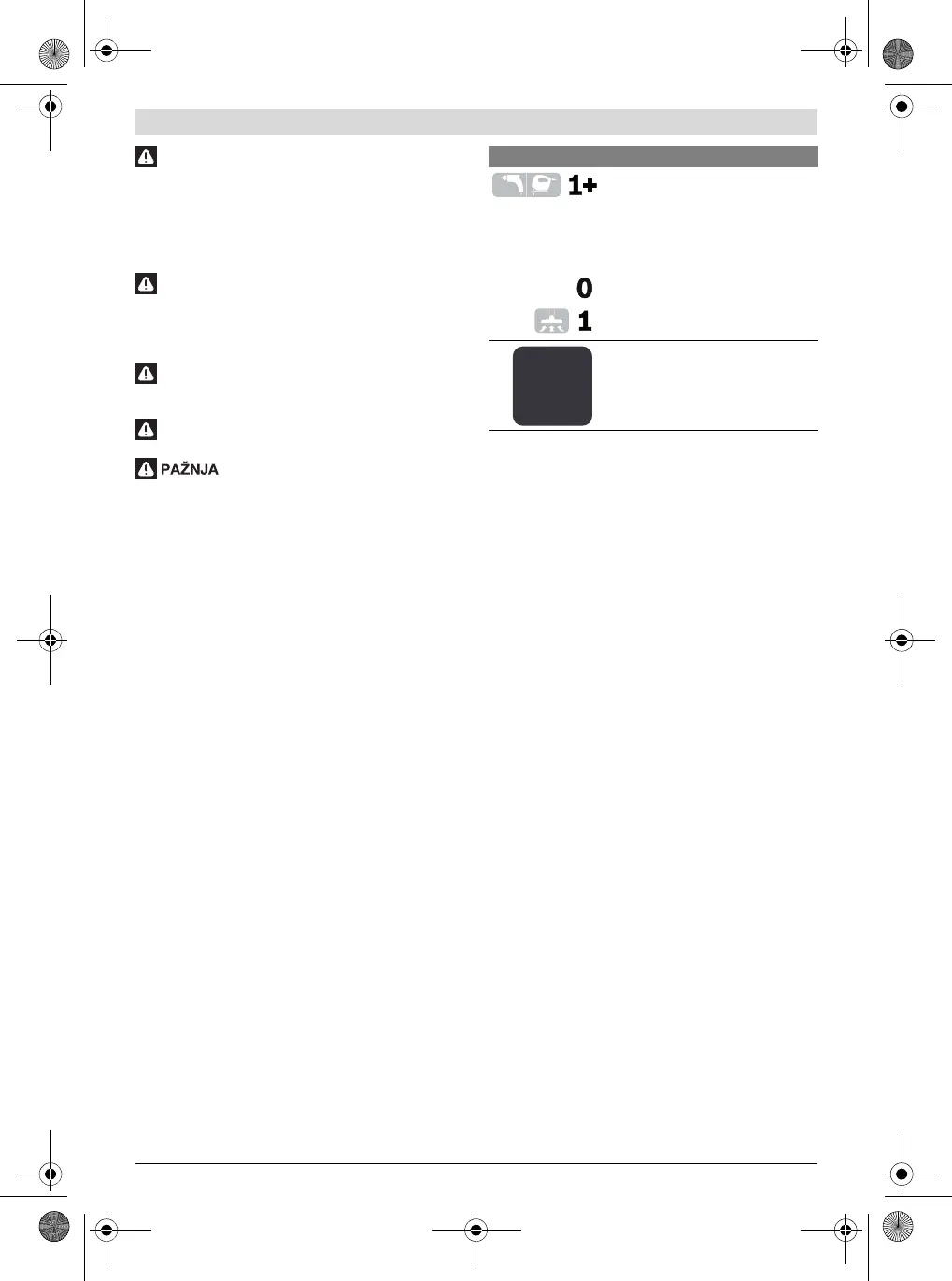 PAŽNJA

1+

0

1